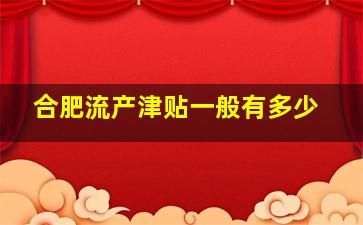 合肥流产津贴一般有多少